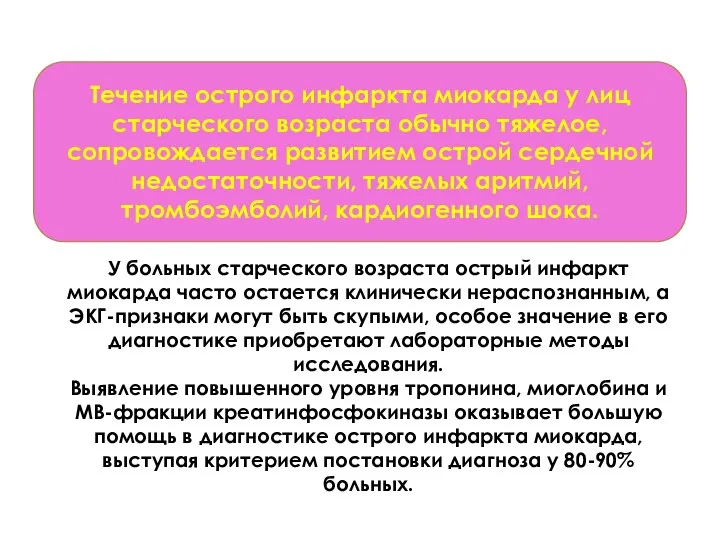 Течение острого инфаркта миокарда у лиц старческого возраста обычно тяжелое, сопровождается развитием острой сердечной недостаточности, тяжелых аритмий, тромбоэмболий, кардиогенного шока.

У больных старческого возраста острый инфаркт миокарда часто остается клинически нераспознанным, а ЭКГ-признаки могут быть скупыми, особое значение в его диагностике приобретают лабораторные методы исследования.
Выявление повышенного уровня тропонина, миоглобина и МВ-фракции креатинфосфокиназы оказывает большую помощь в диагностике острого инфаркта миокарда, выступая критерием постановки диагноза у 80-90% больных.